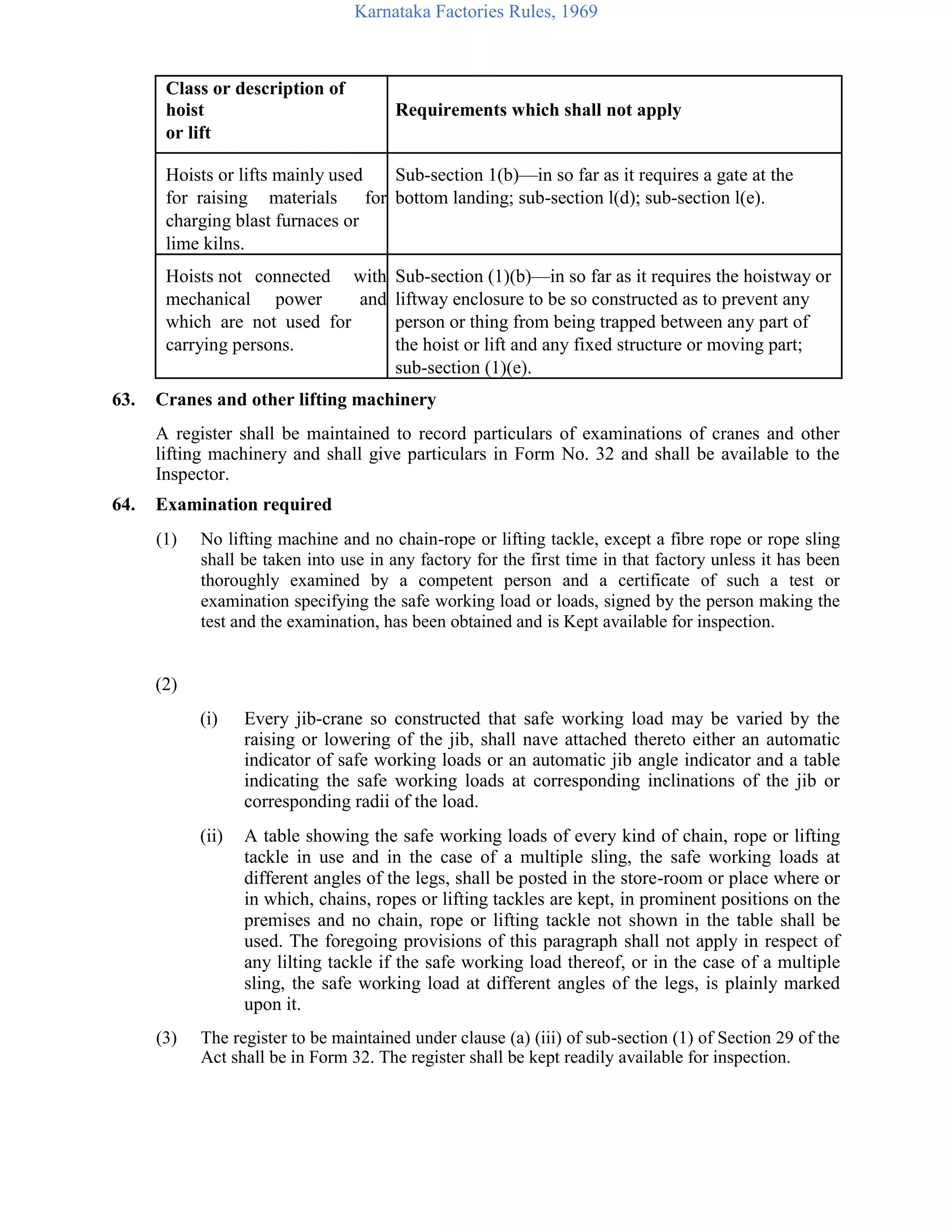 Karnataka Factories Rules, 1969

| Class or description of hoist or lift | Requirements which shall not apply |
|---|---|
| Hoists or lifts mainly used for raising materials for charging blast furnaces or lime kilns. | Sub-section 1(b)—in so far as it requires a gate at the bottom landing; sub-section l(d); sub-section l(e). |
| Hoists not connected with mechanical power and which are not used for carrying persons. | Sub-section (1)(b)—in so far as it requires the hoistway or liftway enclosure to be so constructed as to prevent any person or thing from being trapped between any part of the hoist or lift and any fixed structure or moving part; sub-section (1)(e). |

63. Cranes and other lifting machinery

A register shall be maintained to record particulars of examinations of cranes and other lifting machinery and shall give particulars in Form No. 32 and shall be available to the Inspector.

64. Examination required

(1) No lifting machine and no chain-rope or lifting tackle, except a fibre rope or rope sling shall be taken into use in any factory for the first time in that factory unless it has been thoroughly examined by a competent person and a certificate of such a test or examination specifying the safe working load or loads, signed by the person making the test and the examination, has been obtained and is Kept available for inspection.

(2)

(i) Every jib-crane so constructed that safe working load may be varied by the raising or lowering of the jib, shall nave attached thereto either an automatic indicator of safe working loads or an automatic jib angle indicator and a table indicating the safe working loads at corresponding inclinations of the jib or corresponding radii of the load.

(ii) A table showing the safe working loads of every kind of chain, rope or lifting tackle in use and in the case of a multiple sling, the safe working loads at different angles of the legs, shall be posted in the store-room or place where or in which, chains, ropes or lifting tackles are kept, in prominent positions on the premises and no chain, rope or lifting tackle not shown in the table shall be used. The foregoing provisions of this paragraph shall not apply in respect of any lilting tackle if the safe working load thereof, or in the case of a multiple sling, the safe working load at different angles of the legs, is plainly marked upon it.

(3) The register to be maintained under clause (a) (iii) of sub-section (1) of Section 29 of the Act shall be in Form 32. The register shall be kept readily available for inspection.